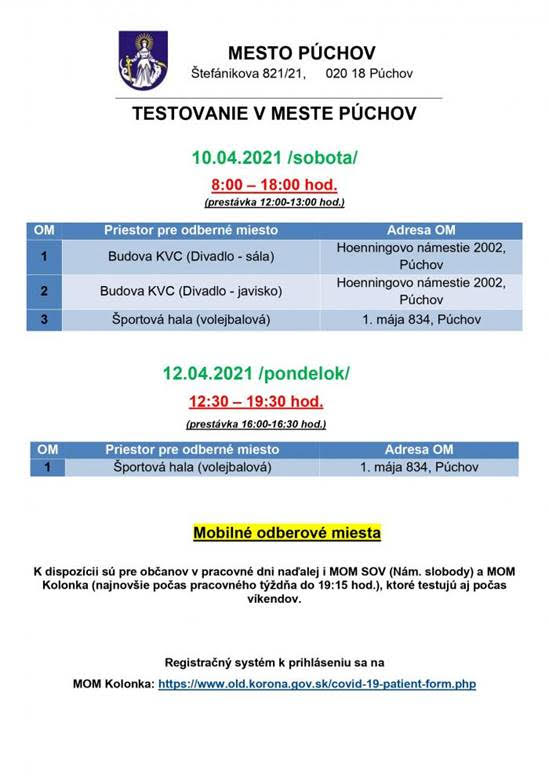 MESTO PÚCHOV
Štefánikova 821/21, 020 18 Púchov

TESTOVANIE V MESTE PÚCHOV

10.04.2021 /sobota/

8:00 – 18:00 hod.
(prestávka 12:00-13:00 hod.)

| OM | Priestor pre odberné miesto | Adresa OM |
|---|---|---|
| 1 | Budova KVC (Divadlo - sála) | Hoenningovo námestie 2002, Púchov |
| 2 | Budova KVC (Divadlo - javisko) | Hoenningovo námestie 2002, Púchov |
| 3 | Športová hala (volejbalová) | 1. mája 834, Púchov |

12.04.2021 /pondelok/

12:30 – 19:30 hod.
(prestávka 16:00-16:30 hod.)

| OM | Priestor pre odberné miesto | Adresa OM |
|---|---|---|
| 1 | Športová hala (volejbalová) | 1. mája 834, Púchov |

Mobilné odberové miesta

K dispozícii sú pre občanov v pracovné dni naďalej i MOM SOV (Nám. slobody) a MOM Kolonka (najnovšie počas pracovného týždňa do 19:15 hod.), ktoré testujú aj počas víkendov.

Registračný systém k prihláseniu sa na
MOM Kolonka: https://www.old.korona.gov.sk/covid-19-patient-form.php